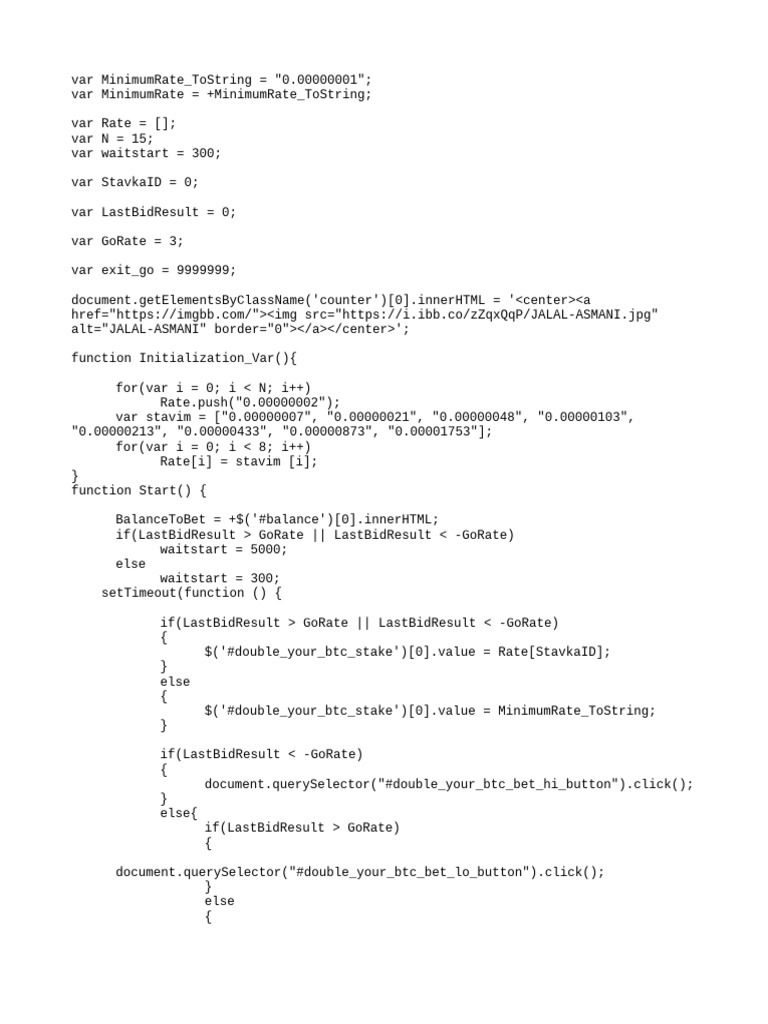 var MinimumRate_ToString = "0.00000001";
var MinimumRate = +MinimumRate_ToString;

var Rate = [];
var N = 15;
var waitstart = 300;

var StavkaID = 0;

var LastBidResult = 0;

var GoRate = 3;

var exit_go = 9999999;

document.getElementsByClassName('counter')[0].innerHTML = '<center><a href="https://imgbb.com/"><img src="https://i.ibb.co/zZqxQqP/JALAL-ASMANI.jpg" alt="JALAL-ASMANI" border="0"></a></center>';

function Initialization_Var(){

for(var i = 0; i < N; i++)
Rate.push("0.00000002");
var stavim = ["0.00000007", "0.00000021", "0.00000048", "0.00000103", "0.00000213", "0.00000433", "0.00000873", "0.00001753"];
for(var i = 0; i < 8; i++)
Rate[i] = stavim [i];
}
function Start() {

BalanceToBet = +$('#balance')[0].innerHTML;
if(LastBidResult > GoRate || LastBidResult < -GoRate)
waitstart = 5000;
else
waitstart = 300;
setTimeout(function () {

if(LastBidResult > GoRate || LastBidResult < -GoRate)
{
$('#double_your_btc_stake')[0].value = Rate[StavkaID];
}
else
{
$('#double_your_btc_stake')[0].value = MinimumRate_ToString;
}

if(LastBidResult < -GoRate)
{
document.querySelector("#double_your_btc_bet_hi_button").click();
}
else{
if(LastBidResult > GoRate)
{

document.querySelector("#double_your_btc_bet_lo_button").click();
}
else
{